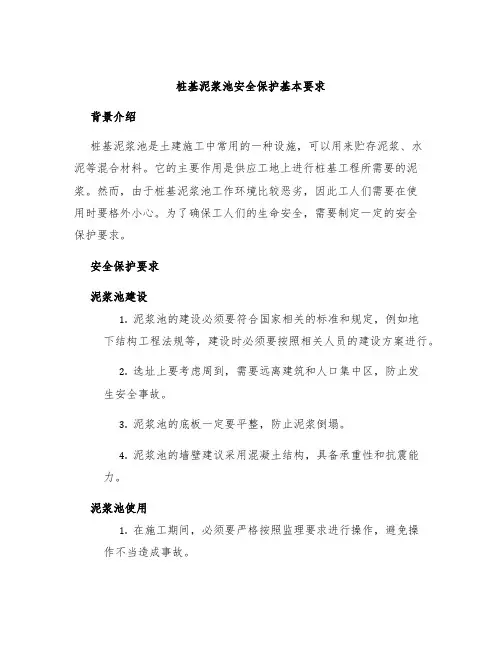 桩基泥浆池安全保护基本要求

背景介绍

桩基泥浆池是土建施工中常用的一种设施，可以用来贮存泥浆、水泥等混合材料。它的主要作用是供应工地上进行桩基工程所需要的泥浆。然而，由于桩基泥浆池工作环境比较恶劣，因此工人们需要在使用时要格外小心。为了确保工人们的生命安全，需要制定一定的安全保护要求。

安全保护要求

泥浆池建设

1. 泥浆池的建设必须要符合国家相关的标准和规定，例如地下结构工程法规等，建设时必须要按照相关人员的建设方案进行。

2. 选址上要考虑周到，需要远离建筑和人口集中区，防止发生安全事故。

3. 泥浆池的底板一定要平整，防止泥浆倒塌。

4. 泥浆池的墙壁建议采用混凝土结构，具备承重性和抗震能力。

泥浆池使用

1. 在施工期间，必须要严格按照监理要求进行操作，避免操作不当造成事故。